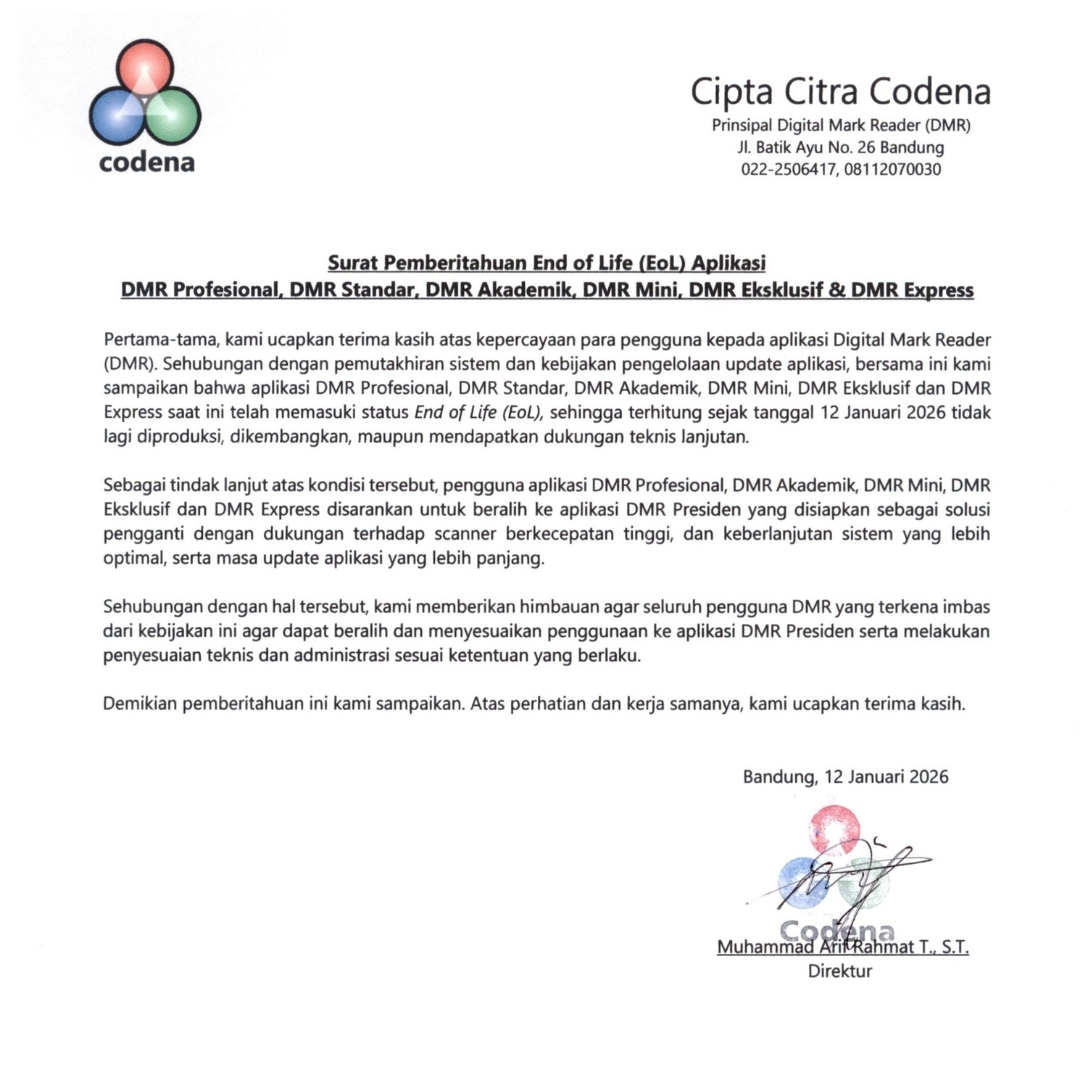 codena

Cipta Citra Codena
Prinsipal Digital Mark Reader (DMR)
Jl. Batik Ayu No. 26 Bandung
022-2506417, 08112070030

Surat Pemberitahuan End of Life (EoL) Aplikasi
DMR Profesional, DMR Standar, DMR Akademik, DMR Mini, DMR Eksklusif & DMR Express

Pertama-tama, kami ucapkan terima kasih atas kepercayaan para pengguna kepada aplikasi Digital Mark Reader (DMR). Sehubungan dengan pemutakhiran sistem dan kebijakan pengelolaan update aplikasi, bersama ini kami sampaikan bahwa aplikasi DMR Profesional, DMR Standar, DMR Akademik, DMR Mini, DMR Eksklusif dan DMR Express saat ini telah memasuki status End of Life (EoL), sehingga terhitung sejak tanggal 12 Januari 2026 tidak lagi diproduksi, dikembangkan, maupun mendapatkan dukungan teknis lanjutan.

Sebagai tindak lanjut atas kondisi tersebut, pengguna aplikasi DMR Profesional, DMR Akademik, DMR Mini, DMR Eksklusif dan DMR Express disarankan untuk beralih ke aplikasi DMR Presiden yang disiapkan sebagai solusi pengganti dengan dukungan terhadap scanner berkecepatan tinggi, dan keberlanjutan sistem yang lebih optimal, serta masa update aplikasi yang lebih panjang.

Sehubungan dengan hal tersebut, kami memberikan himbauan agar seluruh pengguna DMR yang terkena imbas dari kebijakan ini agar dapat beralih dan menyesuaikan penggunaan ke aplikasi DMR Presiden serta melakukan penyesuaian teknis dan administrasi sesuai ketentuan yang berlaku.

Demikian pemberitahuan ini kami sampaikan. Atas perhatian dan kerja samanya, kami ucapkan terima kasih.

Bandung, 12 Januari 2026

Codena

Muhammad Arif Rahmat T., S.T.
Direktur